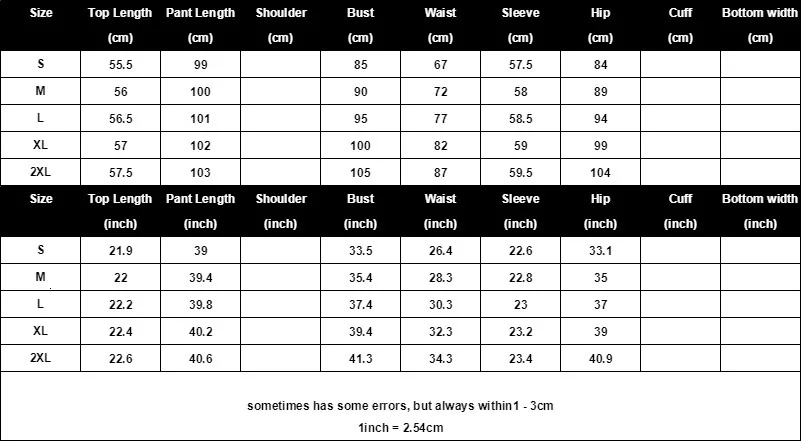 | Size | Top Length (cm) | Pant Length (cm) | Shoulder (cm) | Bust (cm) | Waist (cm) | Sleeve (cm) | Hip (cm) | Cuff (cm) | Bottom width (cm) |
|---|---|---|---|---|---|---|---|---|---|
| S | 55.5 | 99 | | 85 | 67 | 57.5 | 84 | | |
| M | 56 | 100 | | 90 | 72 | 58 | 89 | | |
| L | 56.5 | 101 | | 95 | 77 | 58.5 | 94 | | |
| XL | 57 | 102 | | 100 | 82 | 59 | 99 | | |
| 2XL | 57.5 | 103 | | 105 | 87 | 59.5 | 104 | | |

| Size | Top Length (inch) | Pant Length (inch) | Shoulder (inch) | Bust (inch) | Waist (inch) | Sleeve (inch) | Hip (inch) | Cuff (inch) | Bottom width (inch) |
|---|---|---|---|---|---|---|---|---|---|
| S | 21.9 | 39 | | 33.5 | 26.4 | 22.6 | 33.1 | | |
| M | 22 | 39.4 | | 35.4 | 28.3 | 22.8 | 35 | | |
| L | 22.2 | 39.8 | | 37.4 | 30.3 | 23 | 37 | | |
| XL | 22.4 | 40.2 | | 39.4 | 32.3 | 23.2 | 39 | | |
| 2XL | 22.6 | 40.6 | | 41.3 | 34.3 | 23.4 | 40.9 | | |

sometimes has some errors, but always within1 - 3cm

1inch = 2.54cm